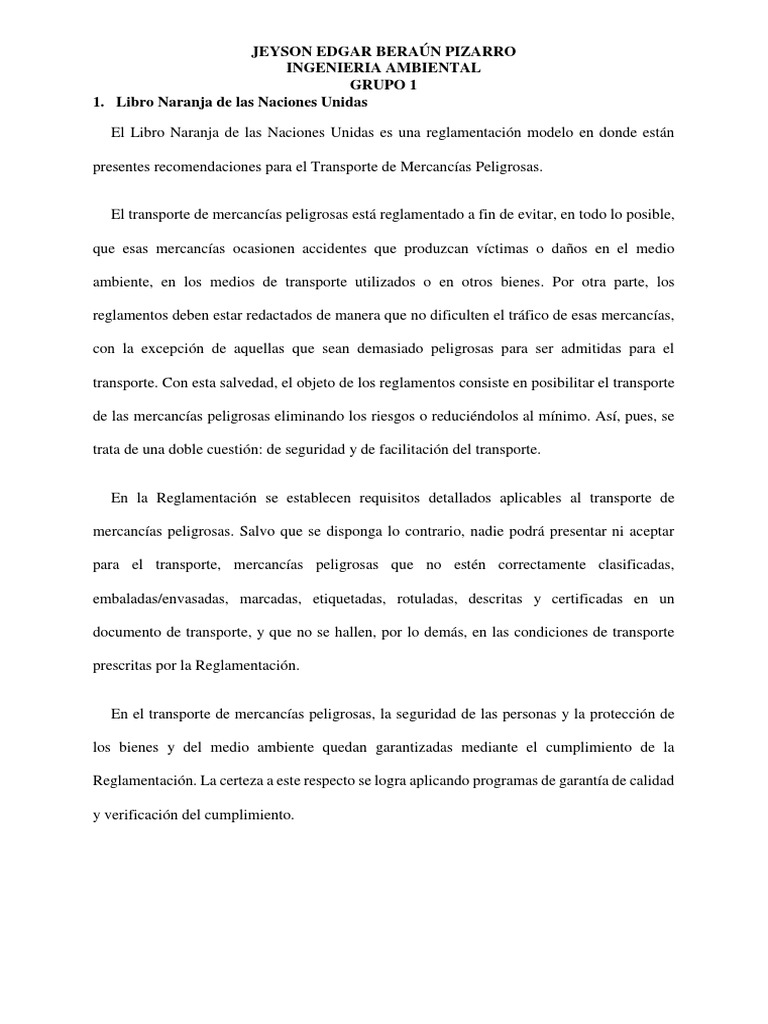 JEYSON EDGAR BERAÚN PIZARRO
INGENIERIA AMBIENTAL
GRUPO 1

1. Libro Naranja de las Naciones Unidas

El Libro Naranja de las Naciones Unidas es una reglamentación modelo en donde están presentes recomendaciones para el Transporte de Mercancías Peligrosas.

El transporte de mercancías peligrosas está reglamentado a fin de evitar, en todo lo posible, que esas mercancías ocasionen accidentes que produzcan víctimas o daños en el medio ambiente, en los medios de transporte utilizados o en otros bienes. Por otra parte, los reglamentos deben estar redactados de manera que no dificulten el tráfico de esas mercancías, con la excepción de aquellas que sean demasiado peligrosas para ser admitidas para el transporte. Con esta salvedad, el objeto de los reglamentos consiste en posibilitar el transporte de las mercancías peligrosas eliminando los riesgos o reduciéndolos al mínimo. Así, pues, se trata de una doble cuestión: de seguridad y de facilitación del transporte.

En la Reglamentación se establecen requisitos detallados aplicables al transporte de mercancías peligrosas. Salvo que se disponga lo contrario, nadie podrá presentar ni aceptar para el transporte, mercancías peligrosas que no estén correctamente clasificadas, embaladas/envasadas, marcadas, etiquetadas, rotuladas, descritas y certificadas en un documento de transporte, y que no se hallen, por lo demás, en las condiciones de transporte prescritas por la Reglamentación.

En el transporte de mercancías peligrosas, la seguridad de las personas y la protección de los bienes y del medio ambiente quedan garantizadas mediante el cumplimiento de la Reglamentación. La certeza a este respecto se logra aplicando programas de garantía de calidad y verificación del cumplimiento.